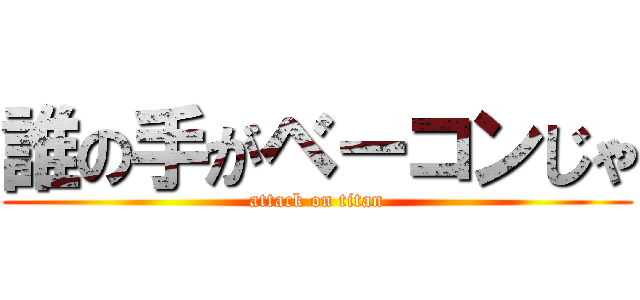 誰の手がベーコンじゃ
attack on titan